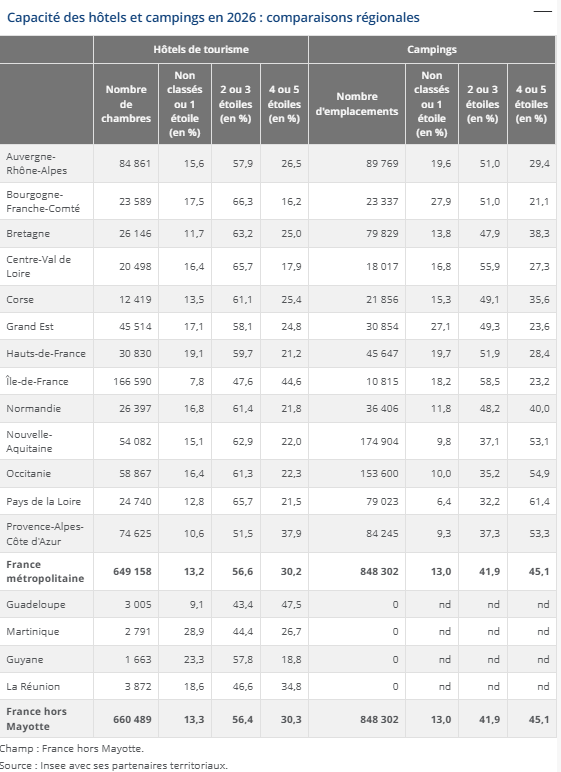 Capacité des hôtels et campings en 2026 : comparaisons régionales

| | Hôtels de tourisme | | | | Campings | | | |
|---|---|---|---|---|---|---|---|---|
| | Nombre de chambres | Non classés ou 1 étoile (en %) | 2 ou 3 étoiles (en %) | 4 ou 5 étoiles (en %) | Nombre d'emplacements | Non classés ou 1 étoile (en %) | 2 ou 3 étoiles (en %) | 4 ou 5 étoiles (en %) |
| Auvergne-Rhône-Alpes | 84 861 | 15,6 | 57,9 | 26,5 | 89 769 | 19,6 | 51,0 | 29,4 |
| Bourgogne-Franche-Comté | 23 589 | 17,5 | 66,3 | 16,2 | 23 337 | 27,9 | 51,0 | 21,1 |
| Bretagne | 26 146 | 11,7 | 63,2 | 25,0 | 79 829 | 13,8 | 47,9 | 38,3 |
| Centre-Val de Loire | 20 498 | 16,4 | 65,7 | 17,9 | 18 017 | 16,8 | 55,9 | 27,3 |
| Corse | 12 419 | 13,5 | 61,1 | 25,4 | 21 856 | 15,3 | 49,1 | 35,6 |
| Grand Est | 45 514 | 17,1 | 58,1 | 24,8 | 30 854 | 27,1 | 49,3 | 23,6 |
| Hauts-de-France | 30 830 | 19,1 | 59,7 | 21,2 | 45 647 | 19,7 | 51,9 | 28,4 |
| Île-de-France | 166 590 | 7,8 | 47,6 | 44,6 | 10 815 | 18,2 | 58,5 | 23,2 |
| Normandie | 26 397 | 16,8 | 61,4 | 21,8 | 36 406 | 11,8 | 48,2 | 40,0 |
| Nouvelle-Aquitaine | 54 082 | 15,1 | 62,9 | 22,0 | 174 904 | 9,8 | 37,1 | 53,1 |
| Occitanie | 58 867 | 16,4 | 61,3 | 22,3 | 153 600 | 10,0 | 35,2 | 54,9 |
| Pays de la Loire | 24 740 | 12,8 | 65,7 | 21,5 | 79 023 | 6,4 | 32,2 | 61,4 |
| Provence-Alpes-Côte d'Azur | 74 625 | 10,6 | 51,5 | 37,9 | 84 245 | 9,3 | 37,3 | 53,3 |
| France métropolitaine | 649 158 | 13,2 | 56,6 | 30,2 | 848 302 | 13,0 | 41,9 | 45,1 |
| Guadeloupe | 3 005 | 9,1 | 43,4 | 47,5 | 0 | nd | nd | nd |
| Martinique | 2 791 | 28,9 | 44,4 | 26,7 | 0 | nd | nd | nd |
| Guyane | 1 663 | 23,3 | 57,8 | 18,8 | 0 | nd | nd | nd |
| La Réunion | 3 872 | 18,6 | 46,6 | 34,8 | 0 | nd | nd | nd |
| France hors Mayotte | 660 489 | 13,3 | 56,4 | 30,3 | 848 302 | 13,0 | 41,9 | 45,1 |

Champ : France hors Mayotte.
Source : Insee avec ses partenaires territoriaux.